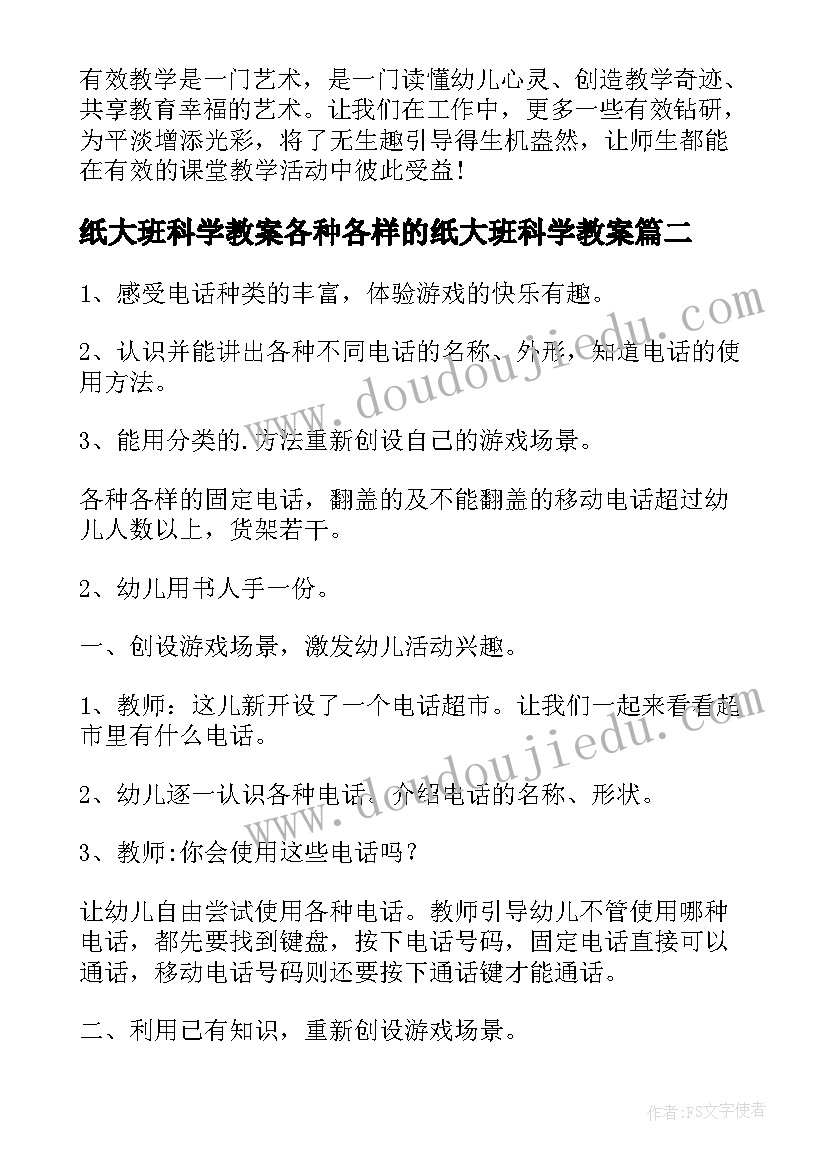 有效教学是一门艺术，是一门读懂幼儿心灵、创造教学奇迹、共享教育幸福的艺术。让我们在工作中，更多一些有效钻研，为平淡增添光彩，将了无生趣引导得生机盎然，让师生都能在有效的课堂教学活动中彼此受益！

纸大班科学教案各种各样的纸大班科学教案篇二

1、感受电话种类的丰富，体验游戏的快乐有趣。

2、认识并能讲出各种不同电话的名称、外形，知道电话的使用方法。

3、能用分类的.方法重新创设自己的游戏场景。

各种各样的固定电话，翻盖的及不能翻盖的移动电话超过幼儿人数以上，货架若干。

2、幼儿用书人手一份。

一、创设游戏场景，激发幼儿活动兴趣。

1、教师：这儿新开设了一个电话超市。让我们一起来看看超市里有什么电话。

2、幼儿逐一认识各种电话，介绍电话的名称、形状。

3、教师:你会使用这些电话吗？

让幼儿自由尝试使用各种电话。教师引导幼儿不管使用哪种电话，都先要找到键盘，按下电话号码，固定电话直接可以通话，移动电话号码则还要按下通话键才能通话。

二、利用已有知识，重新创设游戏场景。

www.doudoujiedu.com

www.doudoujiedu.com

作者:FS文字使者